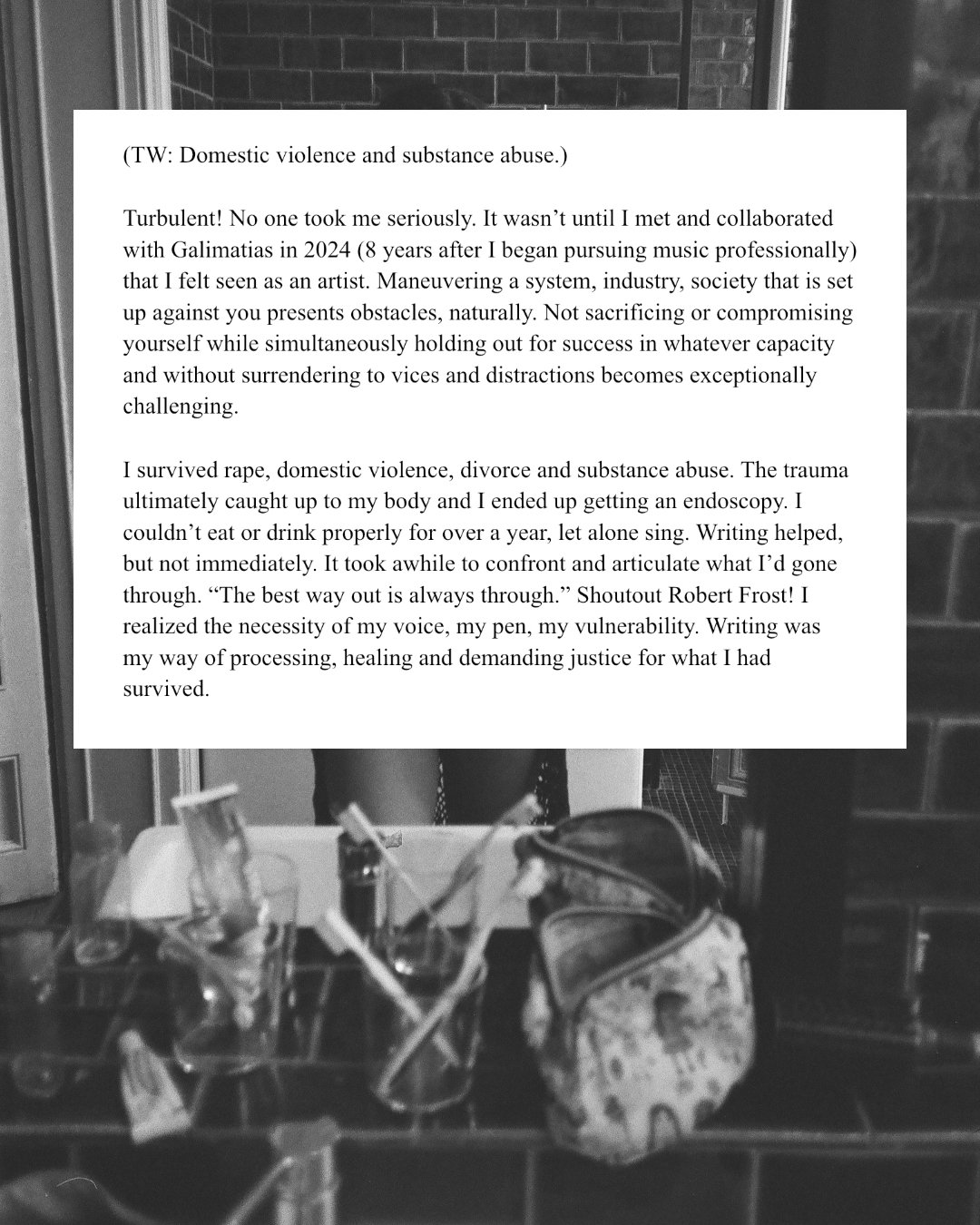 (TW: Domestic violence and substance abuse.)

Turbulent! No one took me seriously. It wasn’t until I met and collaborated with Galimatias in 2024 (8 years after I began pursuing music professionally) that I felt seen as an artist. Maneuvering a system, industry, society that is set up against you presents obstacles, naturally. Not sacrificing or compromising yourself while simultaneously holding out for success in whatever capacity and without surrendering to vices and distractions becomes exceptionally challenging.

I survived rape, domestic violence, divorce and substance abuse. The trauma ultimately caught up to my body and I ended up getting an endoscopy. I couldn’t eat or drink properly for over a year, let alone sing. Writing helped, but not immediately. It took awhile to confront and articulate what I’d gone through. “The best way out is always through.” Shoutout Robert Frost! I realized the necessity of my voice, my pen, my vulnerability. Writing was my way of processing, healing and demanding justice for what I had survived.